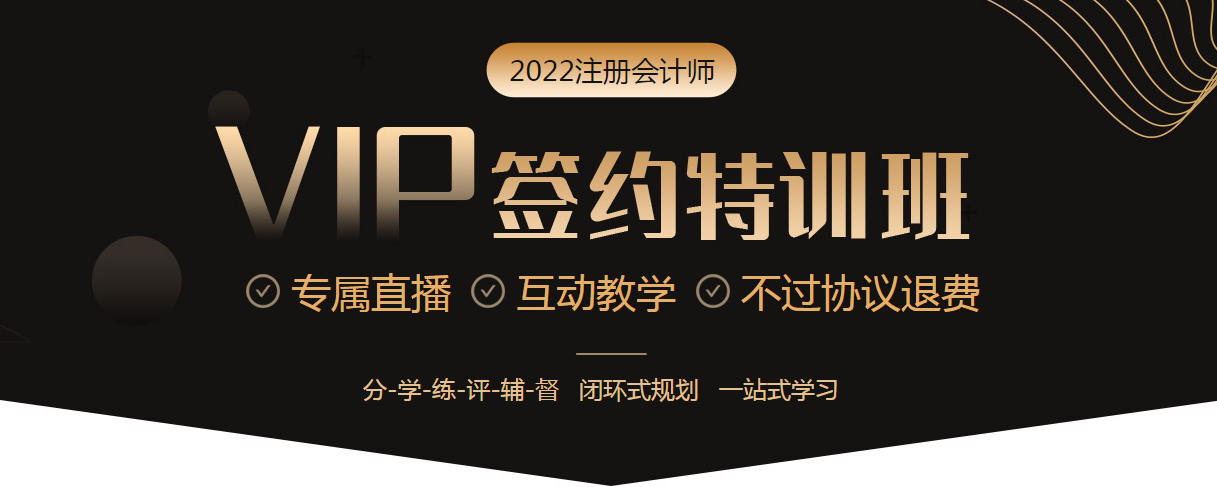 2022注册会计师

VIP签约特训班

专属直播 互动教学 不过协议退费

分-学-练-评-辅-督 闭环式规划 一站式学习